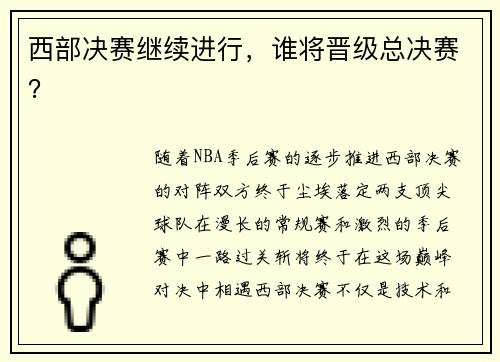 西部决赛继续进行，谁将晋级总决赛？

随着NBA季后赛的逐步推进西部决赛的对阵双方终于尘埃落定两支顶尖球队在漫长的常规赛和激烈的季后赛中一路过关斩将终于在这场巅峰对决中相遇西部决赛不仅是技术和